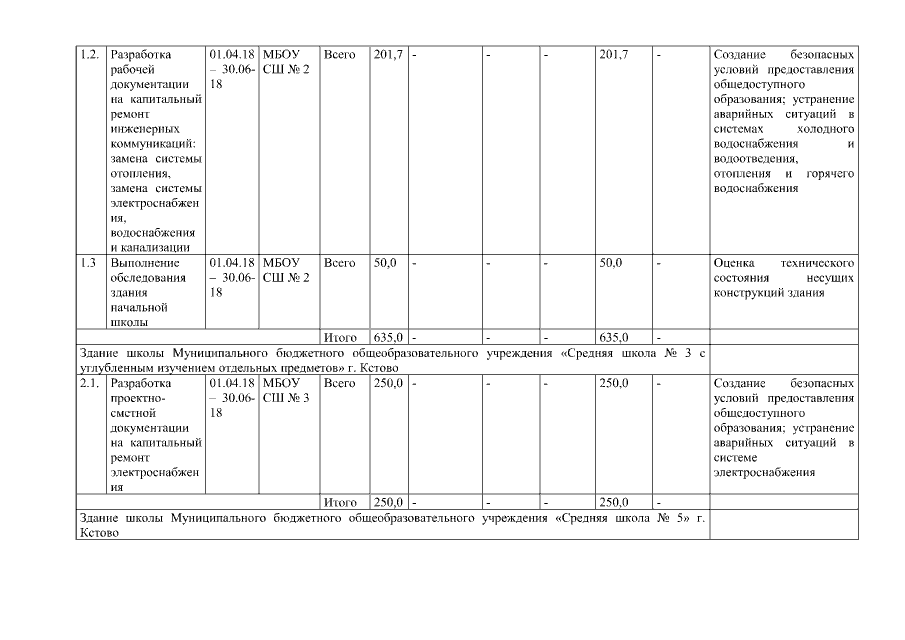 | | | | | | | | | | | | |
|---|---|---|---|---|---|---|---|---|---|---|---|
| 1.2. | Разработка рабочей документации на капитальный ремонт инженерных коммуникаций: замена системы отопления, замена системы электроснабжения, водоснабжения и канализации | 01.04.18 – 30.06-18 | МБОУ СШ № 2 | Всего | 201,7 | - | - | - | 201,7 | - | Создание безопасных условий предоставления общедоступного образования; устранение аварийных ситуаций в системах холодного водоснабжения и водоотведения, отопления и горячего водоснабжения |
| 1.3 | Выполнение обследования здания начальной школы | 01.04.18 – 30.06-18 | МБОУ СШ № 2 | Всего | 50,0 | - | - | - | 50,0 | - | Оценка технического состояния несущих конструкций здания |
| | | | | Итого | 635,0 | - | - | - | 635,0 | - | |
| Здание школы Муниципального бюджетного общеобразовательного учреждения «Средняя школа № 3 с углубленным изучением отдельных предметов» г. Кстово | | | | | | | | | | | |
| 2.1. | Разработка проектно-сметной документации на капитальный ремонт электроснабжения | 01.04.18 – 30.06-18 | МБОУ СШ № 3 | Всего | 250,0 | - | - | - | 250,0 | - | Создание безопасных условий предоставления общедоступного образования; устранение аварийных ситуаций в системе электроснабжения |
| | | | | Итого | 250,0 | - | - | - | 250,0 | - | |
| Здание школы Муниципального бюджетного общеобразовательного учреждения «Средняя школа № 5» г. Кстово | | | | | | | | | | | |